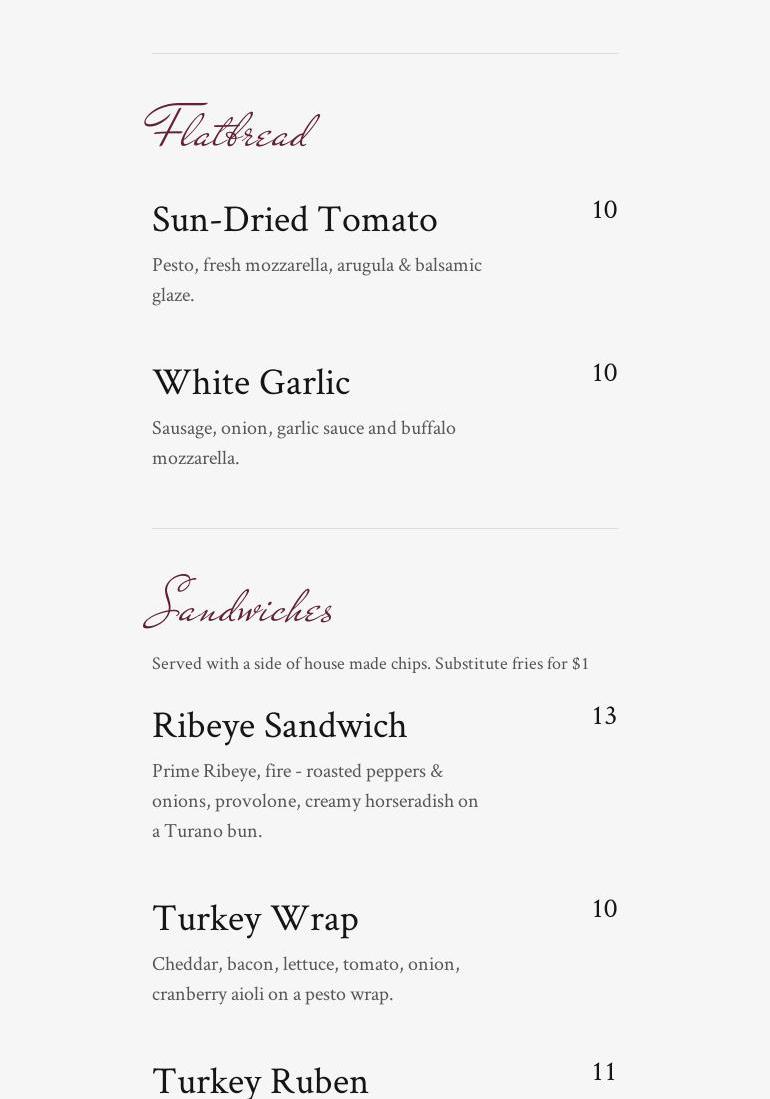 Flatbread

Sun-Dried Tomato
10

Pesto, fresh mozzarella, arugula & balsamic glaze.

White Garlic
10

Sausage, onion, garlic sauce and buffalo mozzarella.

Sandwiches

Served with a side of house made chips. Substitute fries for $1

Ribeye Sandwich
13

Prime Ribeye, fire - roasted peppers & onions, provolone, creamy horseradish on a Turano bun.

Turkey Wrap
10

Cheddar, bacon, lettuce, tomato, onion, cranberry aioli on a pesto wrap.

Turkey Ruben
11